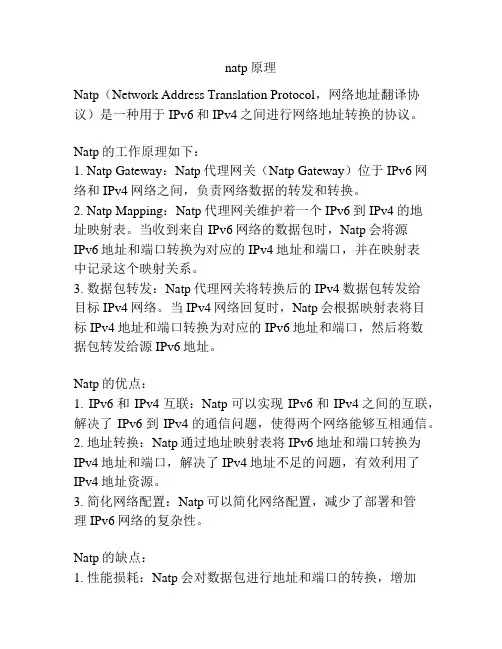 natp 原理

Natp（Network Address Translation Protocol，网络地址翻译协议）是一种用于 IPv6 和 IPv4 之间进行网络地址转换的协议。

Natp 的工作原理如下：
1. Natp Gateway：Natp 代理网关（Natp Gateway）位于 IPv6 网络和 IPv4 网络之间，负责网络数据的转发和转换。
2. Natp Mapping：Natp 代理网关维护着一个 IPv6 到 IPv4 的地址映射表。当收到来自 IPv6 网络的数据包时，Natp 会将源 IPv6 地址和端口转换为对应的 IPv4 地址和端口，并在映射表中记录这个映射关系。
3. 数据包转发：Natp 代理网关将转换后的 IPv4 数据包转发给目标 IPv4 网络。当 IPv4 网络回复时，Natp 会根据映射表将目标 IPv4 地址和端口转换为对应的 IPv6 地址和端口，然后将数据包转发给源 IPv6 地址。

Natp 的优点：
1. IPv6 和 IPv4 互联：Natp 可以实现 IPv6 和 IPv4 之间的互联，解决了 IPv6 到 IPv4 的通信问题，使得两个网络能够互相通信。
2. 地址转换：Natp 通过地址映射表将 IPv6 地址和端口转换为 IPv4 地址和端口，解决了 IPv4 地址不足的问题，有效利用了 IPv4 地址资源。
3. 简化网络配置：Natp 可以简化网络配置，减少了部署和管理 IPv6 网络的复杂性。

Natp 的缺点：
1. 性能损耗：Natp 会对数据包进行地址和端口的转换，增加